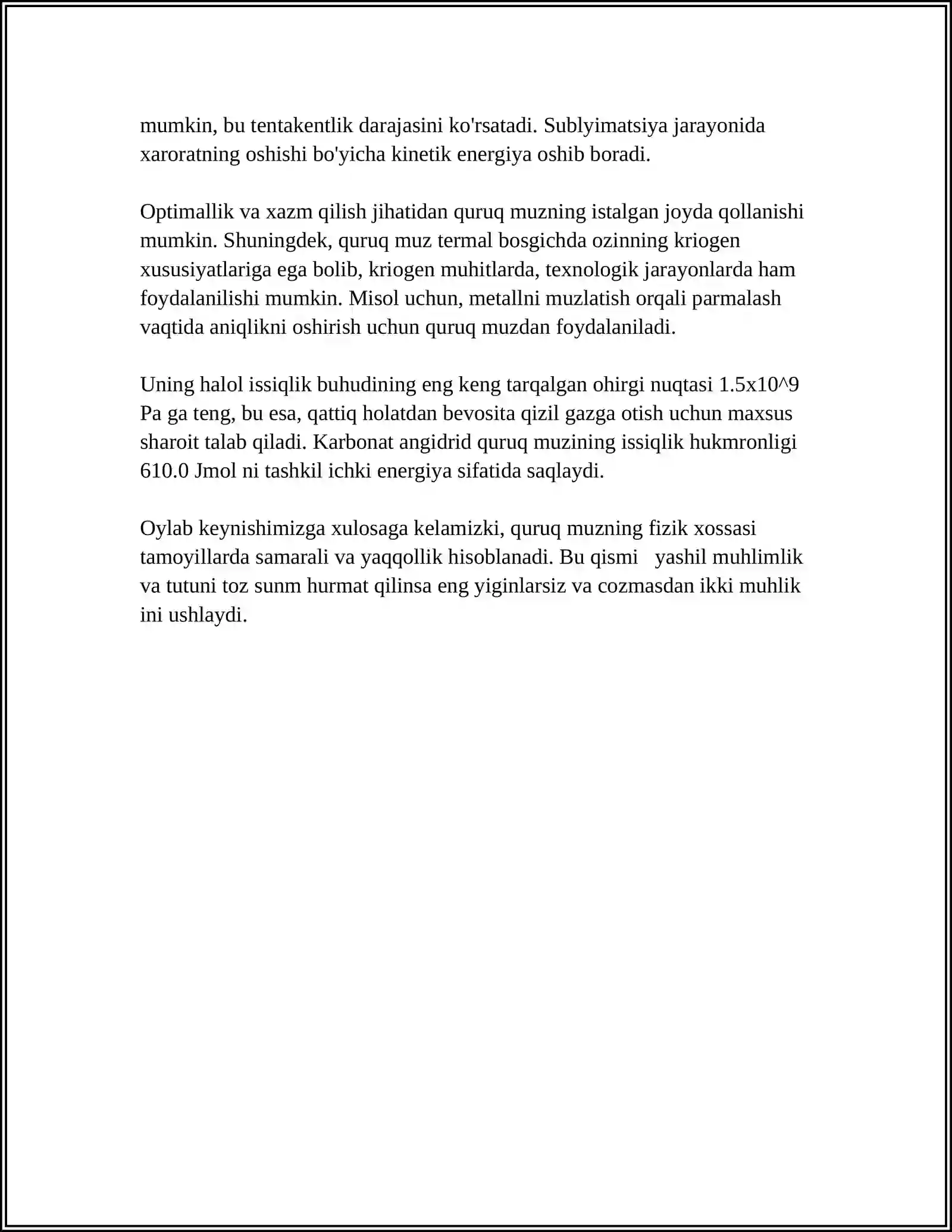 mumkin, bu tentakentlik darajasini ko'rsatadi. Sublyimatsiya jarayonida xaroratning oshishi bo'yicha kinetik energiya oshib boradi.

Optimallik va xazm qilish jihatidan quruq muzning istalgan joyda qollanishi mumkin. Shuningdek, quruq muz termal bosgichda ozinning kriogen xususiyatlariga ega bolib, kriogen muhitlarda, texnologik jarayonlarda ham foydalanilishi mumkin. Misol uchun, metallni muzlatish orqali parmalash vaqtida aniqlikni oshirish uchun quruq muzdan foydalaniladi.

Uning halol issiqlik buhudining eng keng tarqalgan ohirgi nuqtasi 1.5x10^9 Pa ga teng, bu esa, qattiq holatdan bevosita qizil gazga otish uchun maxsus sharoit talab qiladi. Karbonat angidrid quruq muzining issiqlik hukmronligi 610.0 Jmol ni tashkil ichki energiya sifatida saqlaydi.

Oylab keynishimizga xulosaga kelamizki, quruq muzning fizik xossasi tamoyillarda samarali va yaqqollik hisoblanadi. Bu qismi yashil muhlimlik va tutuni toz sunm hurmat qilinsa eng yiginlarsiz va cozmasdan ikki muhlik ini ushlaydi.